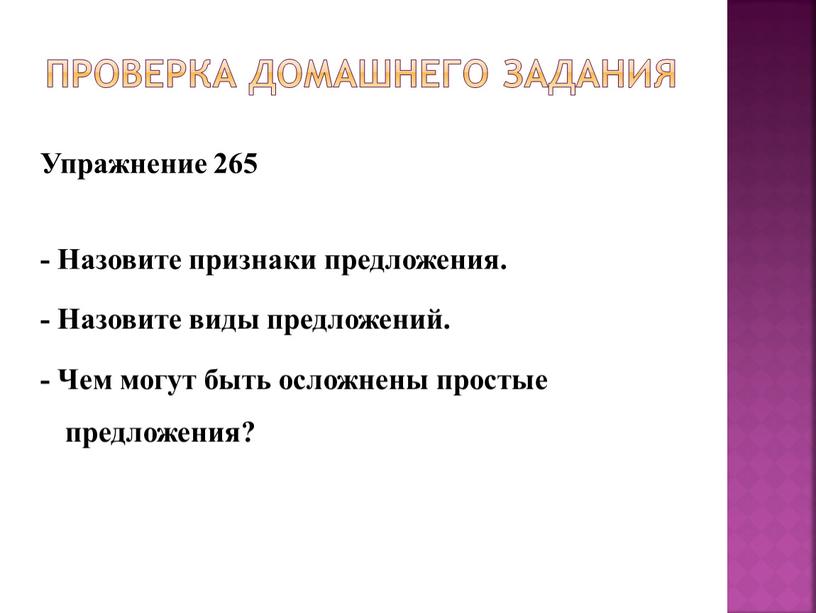 ПРОВЕРКА ДОМАШНЕГО ЗАДАНИЯ

Упражнение 265

- Назовите признаки предложения.

- Назовите виды предложений.

- Чем могут быть осложнены простые предложения?